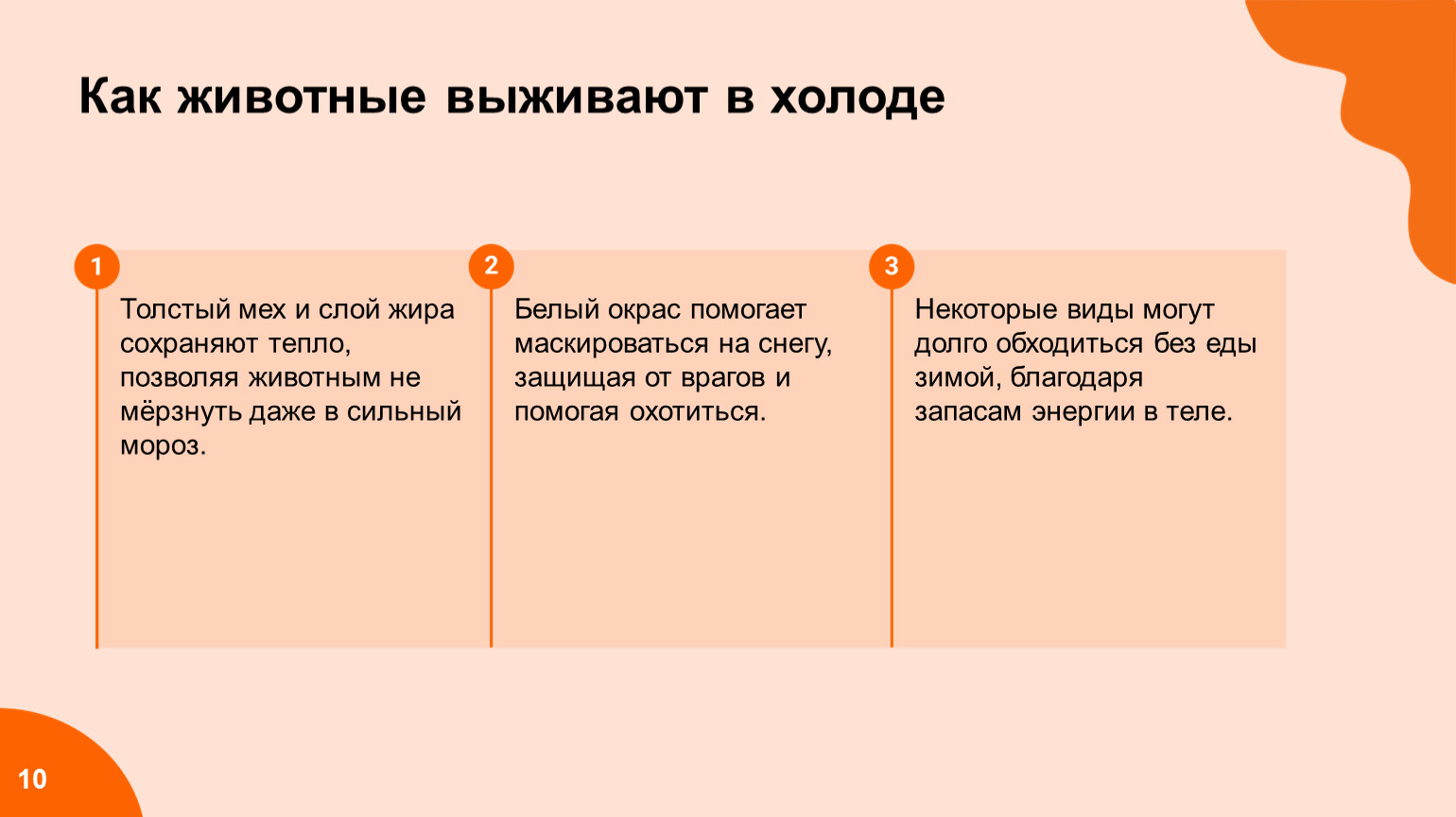 Как животные выживают в холоде

1

Толстый мех и слой жира сохраняют тепло, позволяя животным не мёрзнуть даже в сильный мороз.

2

Белый окрас помогает маскироваться на снегу, защищая от врагов и помогая охотиться.

3

Некоторые виды могут долго обходиться без еды зимой, благодаря запасам энергии в теле.

10